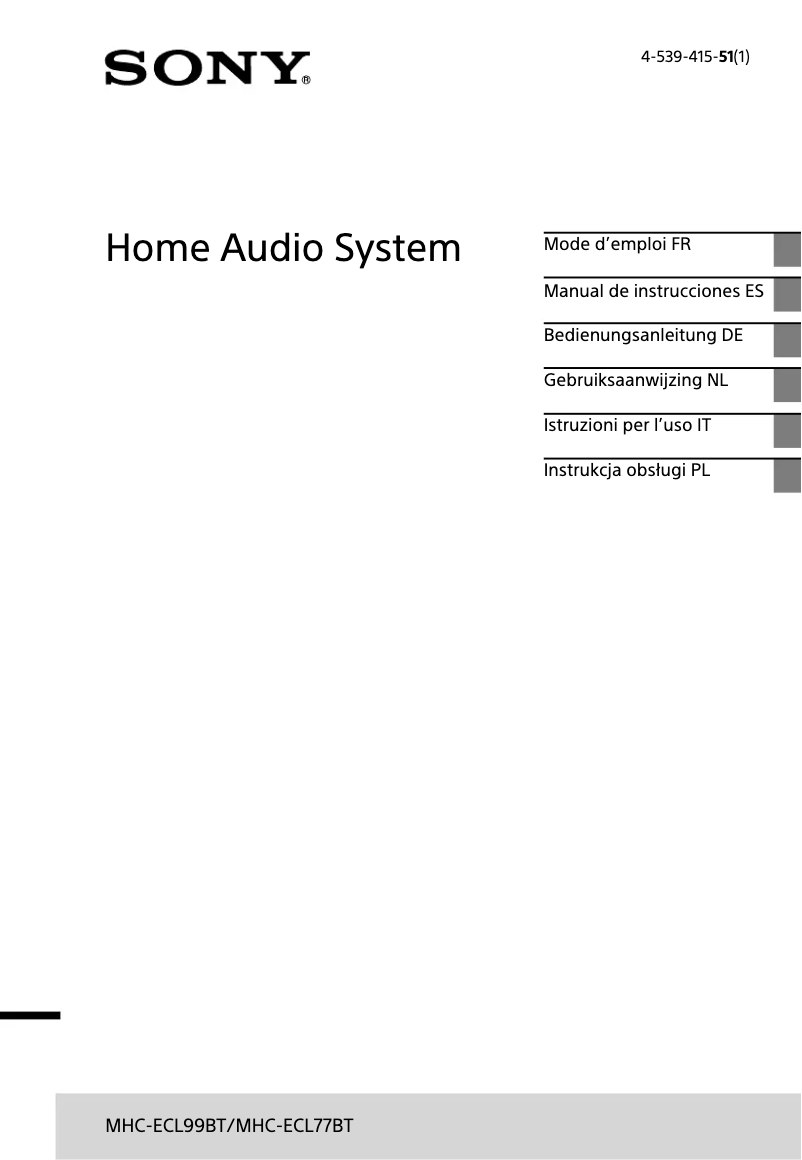 SONY®

4-539-415-51(1)

Home Audio System

Mode d'emploi FR

Manual de instrucciones ES

Bedienungsanleitung DE

Gebruiksaanwijzing NL

Istruzioni per l'uso IT

Instrukcja obsługi PL

MHC-ECL99BT/MHC-ECL77BT